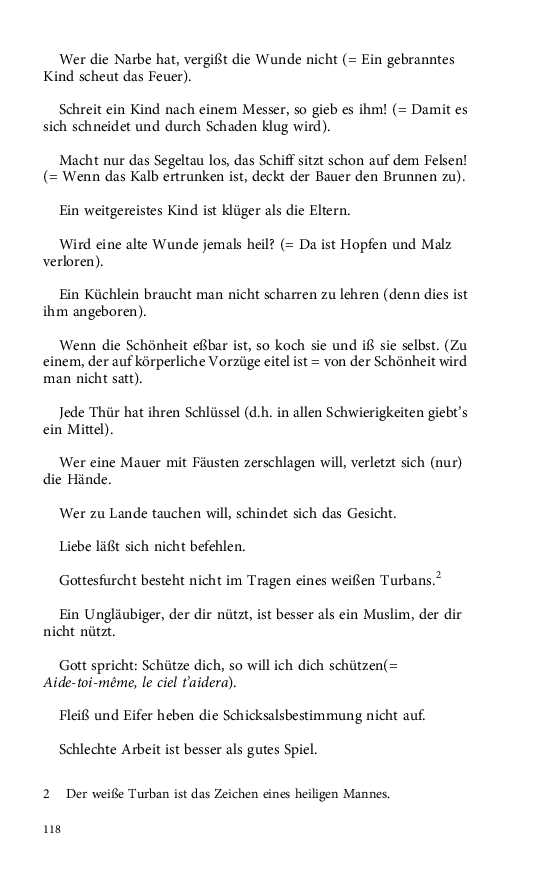 Wer die Narbe hat, vergißt die Wunde nicht (= Ein gebranntes Kind scheut das Feuer).

Schreit ein Kind nach einem Messer, so gieb es ihm! (= Damit es sich schneidet und durch Schaden klug wird).

Macht nur das Segeltau los, das Schiff sitzt schon auf dem Felsen! (= Wenn das Kalb ertrunken ist, deckt der Bauer den Brunnen zu).

Ein weitgereistes Kind ist klüger als die Eltern.

Wird eine alte Wunde jemals heil? (= Da ist Hopfen und Malz verloren).

Ein Küchlein braucht man nicht scharren zu lehren (denn dies ist ihm angeboren).

Wenn die Schönheit eßbar ist, so koch sie und iß sie selbst. (Zu einem, der auf körperliche Vorzüge eitel ist = von der Schönheit wird man nicht satt).

Jede Thür hat ihren Schlüssel (d.h. in allen Schwierigkeiten giebt's ein Mittel).

Wer eine Mauer mit Fäusten zerschlagen will, verletzt sich (nur) die Hände.

Wer zu Lande tauchen will, schindet sich das Gesicht.

Liebe läßt sich nicht befehlen.

Gottesfurcht besteht nicht im Tragen eines weißen Turbans.$^2$

Ein Ungläubiger, der dir nützt, ist besser als ein Muslim, der dir nicht nützt.

Gott spricht: Schütze dich, so will ich dich schützen(= Aide-toi-même, le ciel t'aidera).

Fleiß und Eifer heben die Schicksalsbestimmung nicht auf.

Schlechte Arbeit ist besser als gutes Spiel.

2 Der weiße Turban ist das Zeichen eines heiligen Mannes.

118